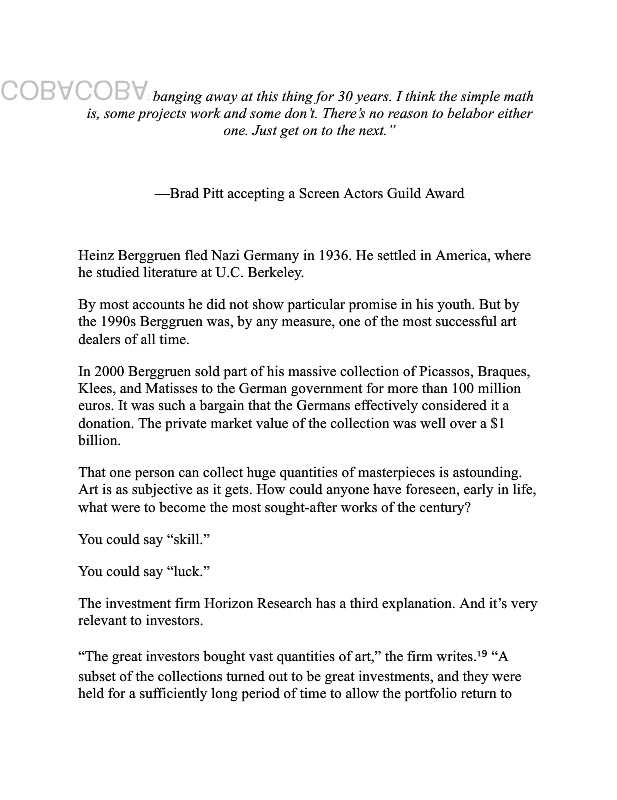 COBACOBA banging away at this thing for 30 years. I think the simple math is, some projects work and some don't. There's no reason to belabor either one. Just get on to the next."

—Brad Pitt accepting a Screen Actors Guild Award

Heinz Berggruen fled Nazi Germany in 1936. He settled in America, where he studied literature at U.C. Berkeley.

By most accounts he did not show particular promise in his youth. But by the 1990s Berggruen was, by any measure, one of the most successful art dealers of all time.

In 2000 Berggruen sold part of his massive collection of Picassos, Braques, Klees, and Matisses to the German government for more than 100 million euros. It was such a bargain that the Germans effectively considered it a donation. The private market value of the collection was well over a $1 billion.

That one person can collect huge quantities of masterpieces is astounding. Art is as subjective as it gets. How could anyone have foreseen, early in life, what were to become the most sought-after works of the century?

You could say "skill."

You could say "luck."

The investment firm Horizon Research has a third explanation. And it's very relevant to investors.

"The great investors bought vast quantities of art," the firm writes.$^{19}$ "A subset of the collections turned out to be great investments, and they were held for a sufficiently long period of time to allow the portfolio return to